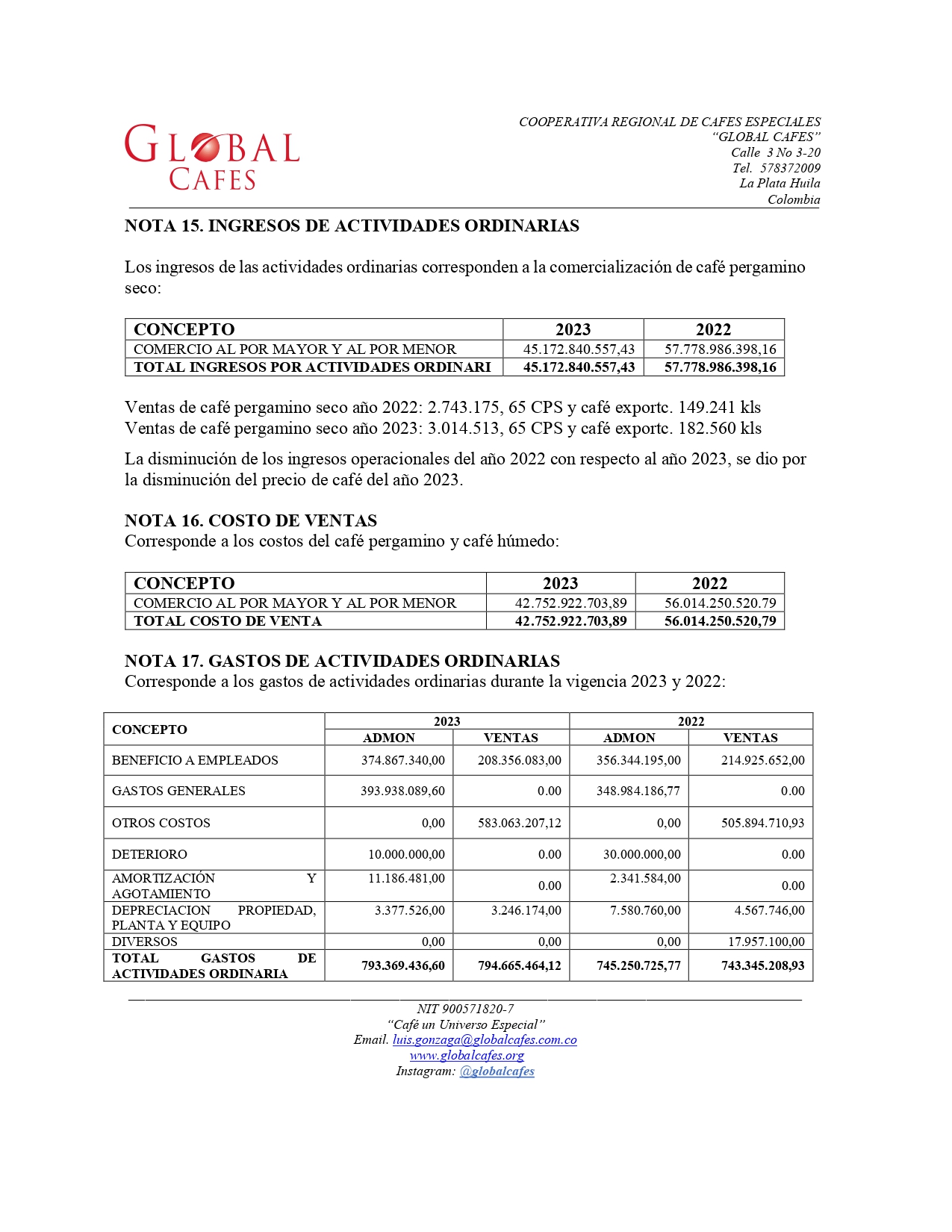 GLOBAL CAFES

COOPERATIVA REGIONAL DE CAFES ESPECIALES
"GLOBAL CAFES"
Calle 3 No 3-20
Tel. 578372009
La Plata Huila
Colombia

NOTA 15. INGRESOS DE ACTIVIDADES ORDINARIAS

Los ingresos de las actividades ordinarias corresponden a la comercialización de café pergamino seco:

| CONCEPTO | 2023 | 2022 |
|---|---|---|
| COMERCIO AL POR MAYOR Y AL POR MENOR | 45.172.840.557,43 | 57.778.986.398,16 |
| TOTAL INGRESOS POR ACTIVIDADES ORDINARI | 45.172.840.557,43 | 57.778.986.398,16 |

Ventas de café pergamino seco año 2022: 2.743.175, 65 CPS y café exportc. 149.241 kls
Ventas de café pergamino seco año 2023: 3.014.513, 65 CPS y café exportc. 182.560 kls

La disminución de los ingresos operacionales del año 2022 con respecto al año 2023, se dio por la disminución del precio de café del año 2023.

NOTA 16. COSTO DE VENTAS
Corresponde a los costos del café pergamino y café húmedo:

| CONCEPTO | 2023 | 2022 |
|---|---|---|
| COMERCIO AL POR MAYOR Y AL POR MENOR | 42.752.922.703,89 | 56.014.250.520.79 |
| TOTAL COSTO DE VENTA | 42.752.922.703,89 | 56.014.250.520,79 |

NOTA 17. GASTOS DE ACTIVIDADES ORDINARIAS
Corresponde a los gastos de actividades ordinarias durante la vigencia 2023 y 2022:

| CONCEPTO | 2023 ADMON | 2023 VENTAS | 2022 ADMON | 2022 VENTAS |
|---|---|---|---|---|
| BENEFICIO A EMPLEADOS | 374.867.340,00 | 208.356.083,00 | 356.344.195,00 | 214.925.652,00 |
| GASTOS GENERALES | 393.938.089,60 | 0.00 | 348.984.186,77 | 0.00 |
| OTROS COSTOS | 0,00 | 583.063.207,12 | 0,00 | 505.894.710,93 |
| DETERIORO | 10.000.000,00 | 0.00 | 30.000.000,00 | 0.00 |
| AMORTIZACIÓN Y AGOTAMIENTO | 11.186.481,00 | 0.00 | 2.341.584,00 | 0.00 |
| DEPRECIACION PROPIEDAD, PLANTA Y EQUIPO | 3.377.526,00 | 3.246.174,00 | 7.580.760,00 | 4.567.746,00 |
| DIVERSOS | 0,00 | 0,00 | 0,00 | 17.957.100,00 |
| TOTAL GASTOS DE ACTIVIDADES ORDINARIA | 793.369.436,60 | 794.665.464,12 | 745.250.725,77 | 743.345.208,93 |

NIT 900571820-7
"Café un Universo Especial"
Email. luis.gonzaga@globalcafes.com.co
www.globalcafes.org
Instagram: @globalcafes